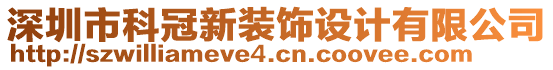 深圳市科冠新装饰设计有限公司
http://szwilliameve4.cn.coovee.com